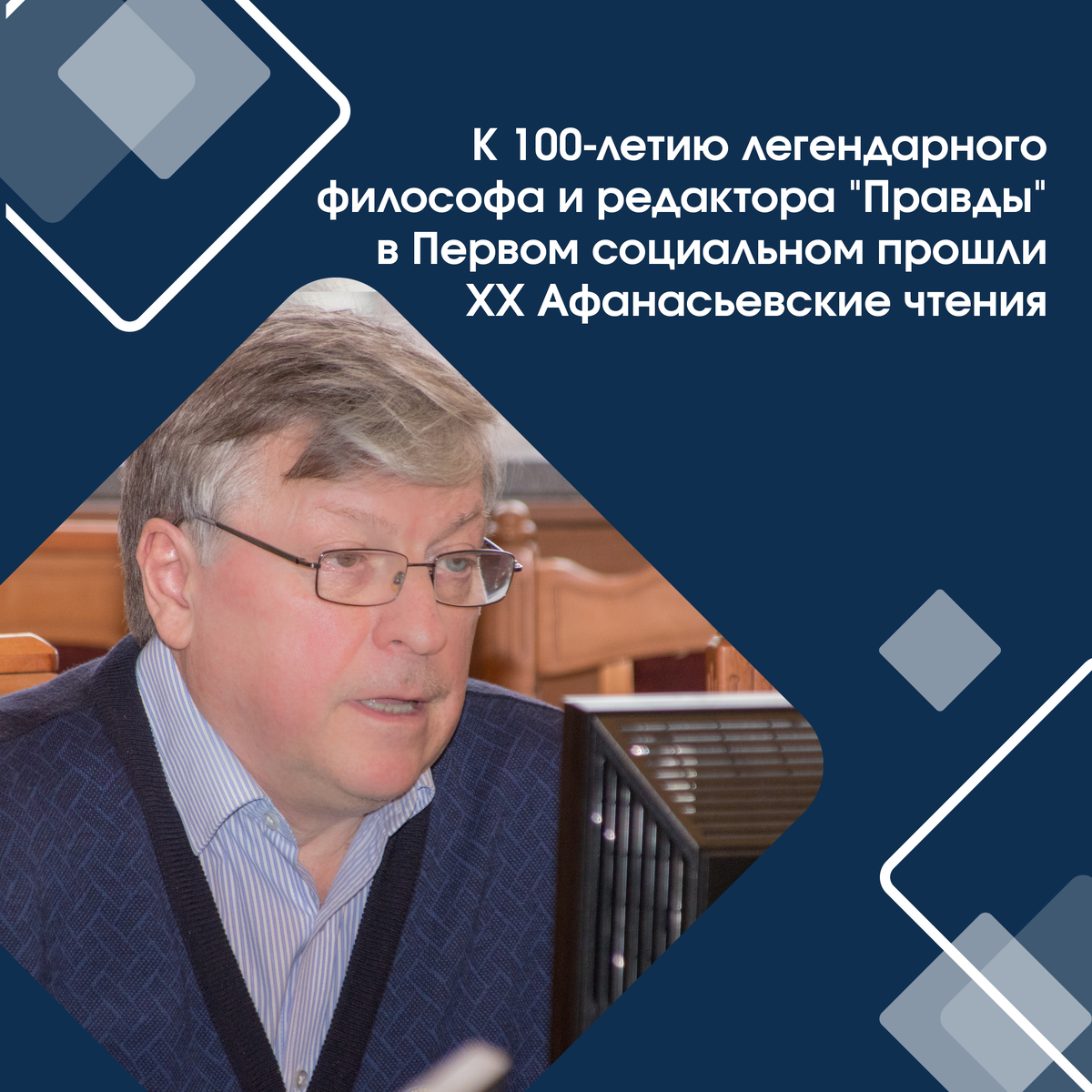 К 100-летию легендарного философа и редактора "Правды" в Первом социальном прошли XX Афанасьевские чтения